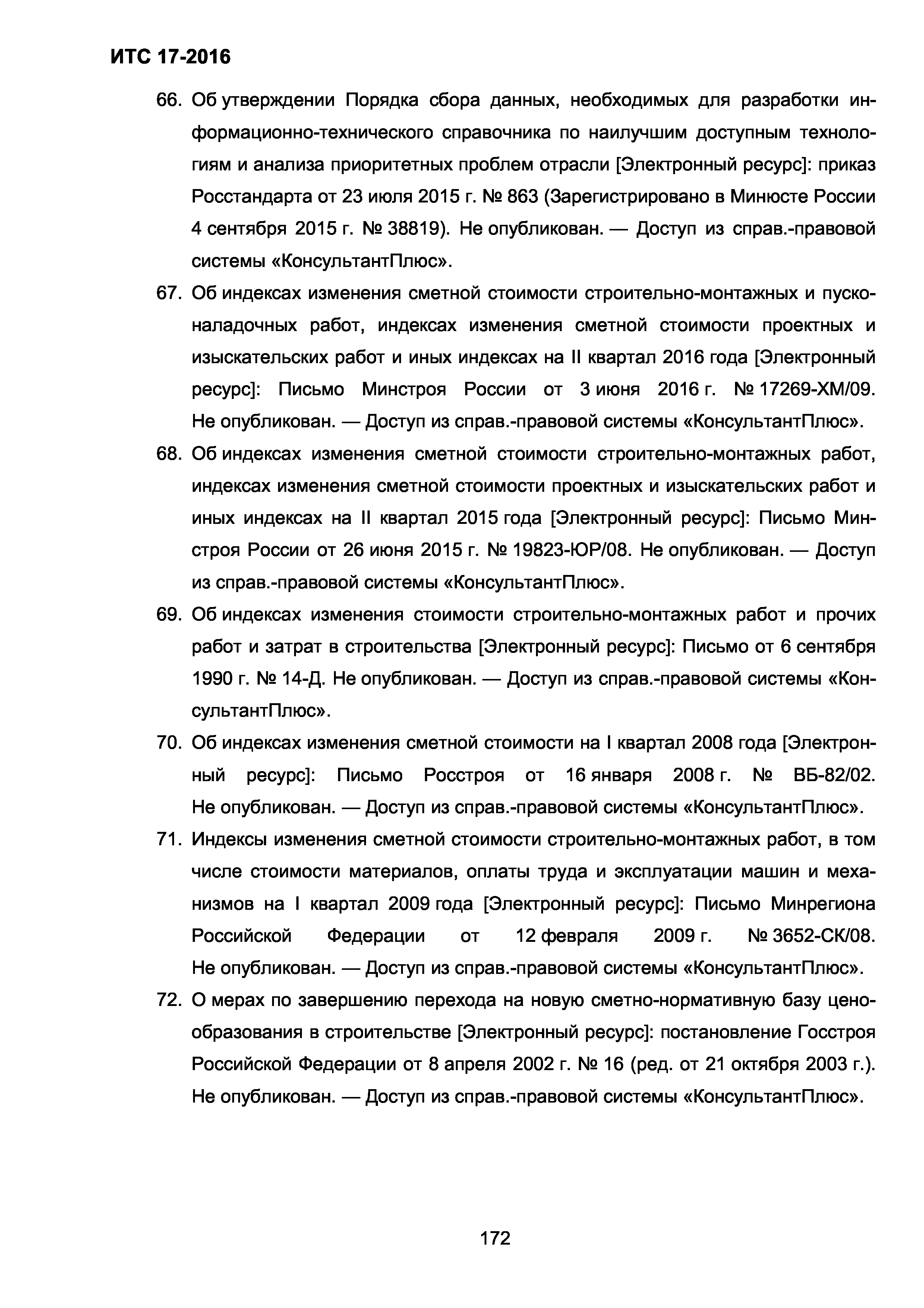 ИТС 17-2016

66. Об утверждении Порядка сбора данных, необходимых для разработки информационно-технического справочника по наилучшим доступным технологиям и анализа приоритетных проблем отрасли [Электронный ресурс]: приказ Росстандарта от 23 июля 2015 г. № 863 (Зарегистрировано в Минюсте России 4 сентября 2015 г. № 38819). Не опубликован. — Доступ из справ.-правовой системы «КонсультантПлюс».

67. Об индексах изменения сметной стоимости строительно-монтажных и пусконаладочных работ, индексах изменения сметной стоимости проектных и изыскательских работ и иных индексах на II квартал 2016 года [Электронный ресурс]: Письмо Минстроя России от 3 июня 2016 г. № 17269-ХМ/09. Не опубликован. — Доступ из справ.-правовой системы «КонсультантПлюс».

68. Об индексах изменения сметной стоимости строительно-монтажных работ, индексах изменения сметной стоимости проектных и изыскательских работ и иных индексах на II квартал 2015 года [Электронный ресурс]: Письмо Минстроя России от 26 июня 2015 г. № 19823-ЮР/08. Не опубликован. — Доступ из справ.-правовой системы «КонсультантПлюс».

69. Об индексах изменения стоимости строительно-монтажных работ и прочих работ и затрат в строительства [Электронный ресурс]: Письмо от 6 сентября 1990 г. № 14-Д. Не опубликован. — Доступ из справ.-правовой системы «КонсультантПлюс».

70. Об индексах изменения сметной стоимости на I квартал 2008 года [Электронный ресурс]: Письмо Росстроя от 16 января 2008 г. № ВБ-82/02. Не опубликован. — Доступ из справ.-правовой системы «КонсультантПлюс».

71. Индексы изменения сметной стоимости строительно-монтажных работ, в том числе стоимости материалов, оплаты труда и эксплуатации машин и механизмов на I квартал 2009 года [Электронный ресурс]: Письмо Минрегиона Российской Федерации от 12 февраля 2009 г. № 3652-СК/08. Не опубликован. — Доступ из справ.-правовой системы «КонсультантПлюс».

72. О мерах по завершению перехода на новую сметно-нормативную базу ценообразования в строительстве [Электронный ресурс]: постановление Госстроя Российской Федерации от 8 апреля 2002 г. № 16 (ред. от 21 октября 2003 г.). Не опубликован. — Доступ из справ.-правовой системы «КонсультантПлюс».

172